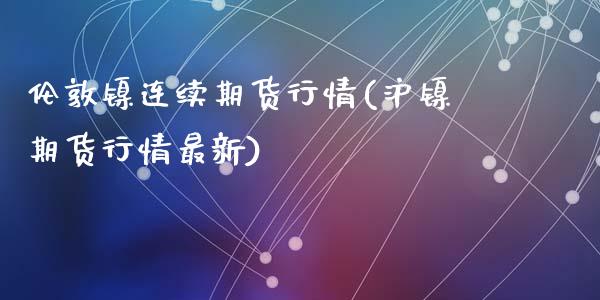 伦敦镍连续期货行情(沪镍期货行情最新)